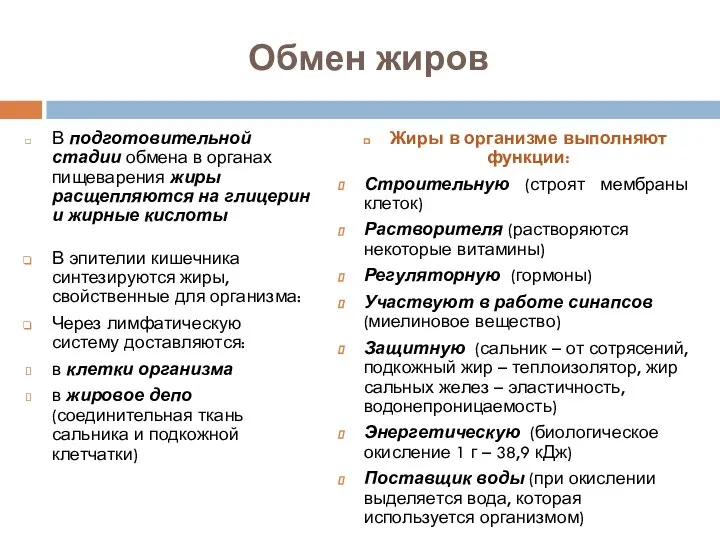 Обмен жиров

В подготовительной стадии обмена в органах пищеварения жиры расщепляются на глицерин и жирные кислоты

В эпителии кишечника синтезируются жиры, свойственные для организма:

Через лимфатическую систему доставляются:

в клетки организма

в жировое депо (соединительная ткань сальника и подкожной клетчатки)

Жиры в организме выполняют функции:

Строительную (строят мембраны клеток)

Растворителя (растворяются некоторые витамины)

Регуляторную (гормоны)

Участвуют в работе синапсов (миелиновое вещество)

Защитную (сальник – от сотрясений, подкожный жир – теплоизолятор, жир сальных желез – эластичность, водонепроницаемость)

Энергетическую (биологическое окисление 1 г – 38,9 кДж)

Поставщик воды (при окислении выделяется вода, которая используется организмом)